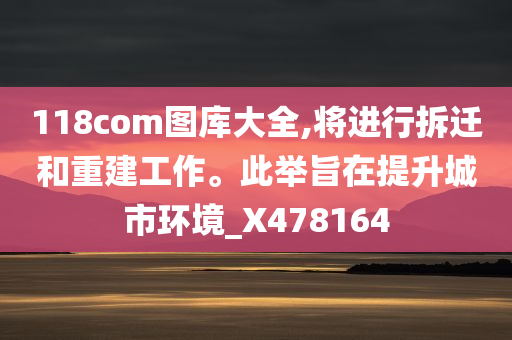 118com图库大全,将进行拆迁和重建工作。此举旨在提升城市环境_X478164